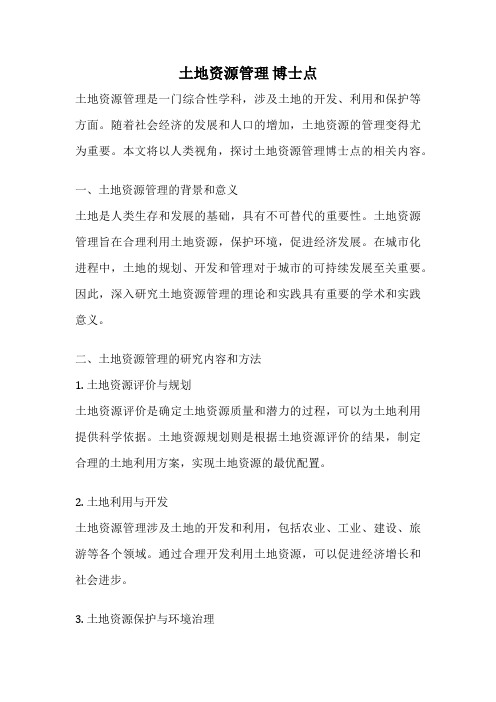 土地资源管理 博士点

土地资源管理是一门综合性学科，涉及土地的开发、利用和保护等方面。随着社会经济的发展和人口的增加，土地资源的管理变得尤为重要。本文将以人类视角，探讨土地资源管理博士点的相关内容。

一、土地资源管理的背景和意义

土地是人类生存和发展的基础，具有不可替代的重要性。土地资源管理旨在合理利用土地资源，保护环境，促进经济发展。在城市化进程中，土地的规划、开发和管理对于城市的可持续发展至关重要。因此，深入研究土地资源管理的理论和实践具有重要的学术和实践意义。

二、土地资源管理的研究内容和方法

1. 土地资源评价与规划

土地资源评价是确定土地资源质量和潜力的过程，可以为土地利用提供科学依据。土地资源规划则是根据土地资源评价的结果，制定合理的土地利用方案，实现土地资源的最优配置。

2. 土地利用与开发

土地资源管理涉及土地的开发和利用，包括农业、工业、建设、旅游等各个领域。通过合理开发利用土地资源，可以促进经济增长和社会进步。

3. 土地资源保护与环境治理